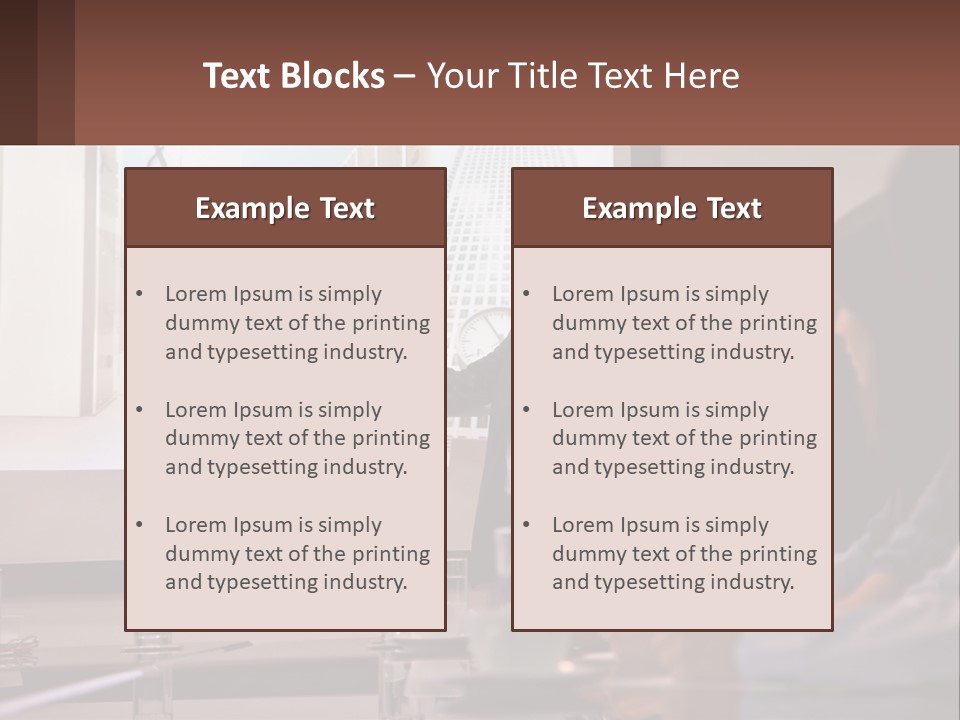 Text Blocks – Your Title Text Here

Example Text

• Lorem Ipsum is simply dummy text of the printing and typesetting industry.
• Lorem Ipsum is simply dummy text of the printing and typesetting industry.
• Lorem Ipsum is simply dummy text of the printing and typesetting industry.

Example Text

• Lorem Ipsum is simply dummy text of the printing and typesetting industry.
• Lorem Ipsum is simply dummy text of the printing and typesetting industry.
• Lorem Ipsum is simply dummy text of the printing and typesetting industry.